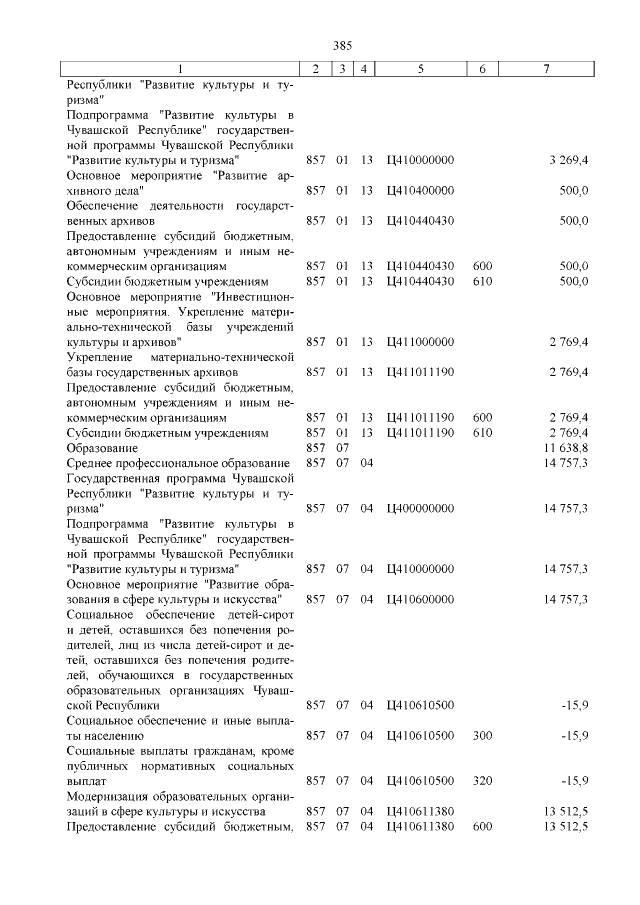 385

| 1 | 2 | 3 | 4 | 5 | 6 | 7 |
|---|---|---|---|---|---|---|
| Республики "Развитие культуры и туризма" | | | | | | |
| Подпрограмма "Развитие культуры в Чувашской Республике" государственной программы Чувашской Республики "Развитие культуры и туризма" | 857 | 01 | 13 | Ц410000000 | | 3 269,4 |
| Основное мероприятие "Развитие архивного дела" | 857 | 01 | 13 | Ц410400000 | | 500,0 |
| Обеспечение деятельности государственных архивов | 857 | 01 | 13 | Ц410440430 | | 500,0 |
| Предоставление субсидий бюджетным, автономным учреждениям и иным некоммерческим организациям | 857 | 01 | 13 | Ц410440430 | 600 | 500,0 |
| Субсидии бюджетным учреждениям | 857 | 01 | 13 | Ц410440430 | 610 | 500,0 |
| Основное мероприятие "Инвестиционные мероприятия. Укрепление материально-технической базы учреждений культуры и архивов" | 857 | 01 | 13 | Ц411000000 | | 2 769,4 |
| Укрепление материально-технической базы государственных архивов | 857 | 01 | 13 | Ц411011190 | | 2 769,4 |
| Предоставление субсидий бюджетным, автономным учреждениям и иным некоммерческим организациям | 857 | 01 | 13 | Ц411011190 | 600 | 2 769,4 |
| Субсидии бюджетным учреждениям | 857 | 01 | 13 | Ц411011190 | 610 | 2 769,4 |
| Образование | 857 | 07 | | | | 11 638,8 |
| Среднее профессиональное образование | 857 | 07 | 04 | | | 14 757,3 |
| Государственная программа Чувашской Республики "Развитие культуры и туризма" | 857 | 07 | 04 | Ц400000000 | | 14 757,3 |
| Подпрограмма "Развитие культуры в Чувашской Республике" государственной программы Чувашской Республики "Развитие культуры и туризма" | 857 | 07 | 04 | Ц410000000 | | 14 757,3 |
| Основное мероприятие "Развитие образования в сфере культуры и искусства" | 857 | 07 | 04 | Ц410600000 | | 14 757,3 |
| Социальное обеспечение детей-сирот и детей, оставшихся без попечения родителей, лиц из числа детей-сирот и детей, оставшихся без попечения родителей, обучающихся в государственных образовательных организациях Чувашской Республики | 857 | 07 | 04 | Ц410610500 | | -15,9 |
| Социальное обеспечение и иные выплаты населению | 857 | 07 | 04 | Ц410610500 | 300 | -15,9 |
| Социальные выплаты гражданам, кроме публичных нормативных социальных выплат | 857 | 07 | 04 | Ц410610500 | 320 | -15,9 |
| Модернизация образовательных организаций в сфере культуры и искусства | 857 | 07 | 04 | Ц410611380 | | 13 512,5 |
| Предоставление субсидий бюджетным, | 857 | 07 | 04 | Ц410611380 | 600 | 13 512,5 |